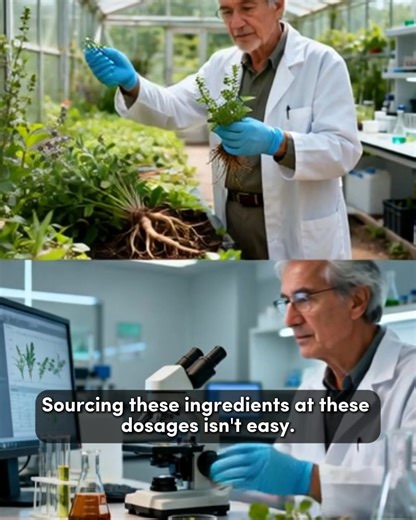 Sourcing these ingredients at these dosages isn't easy.